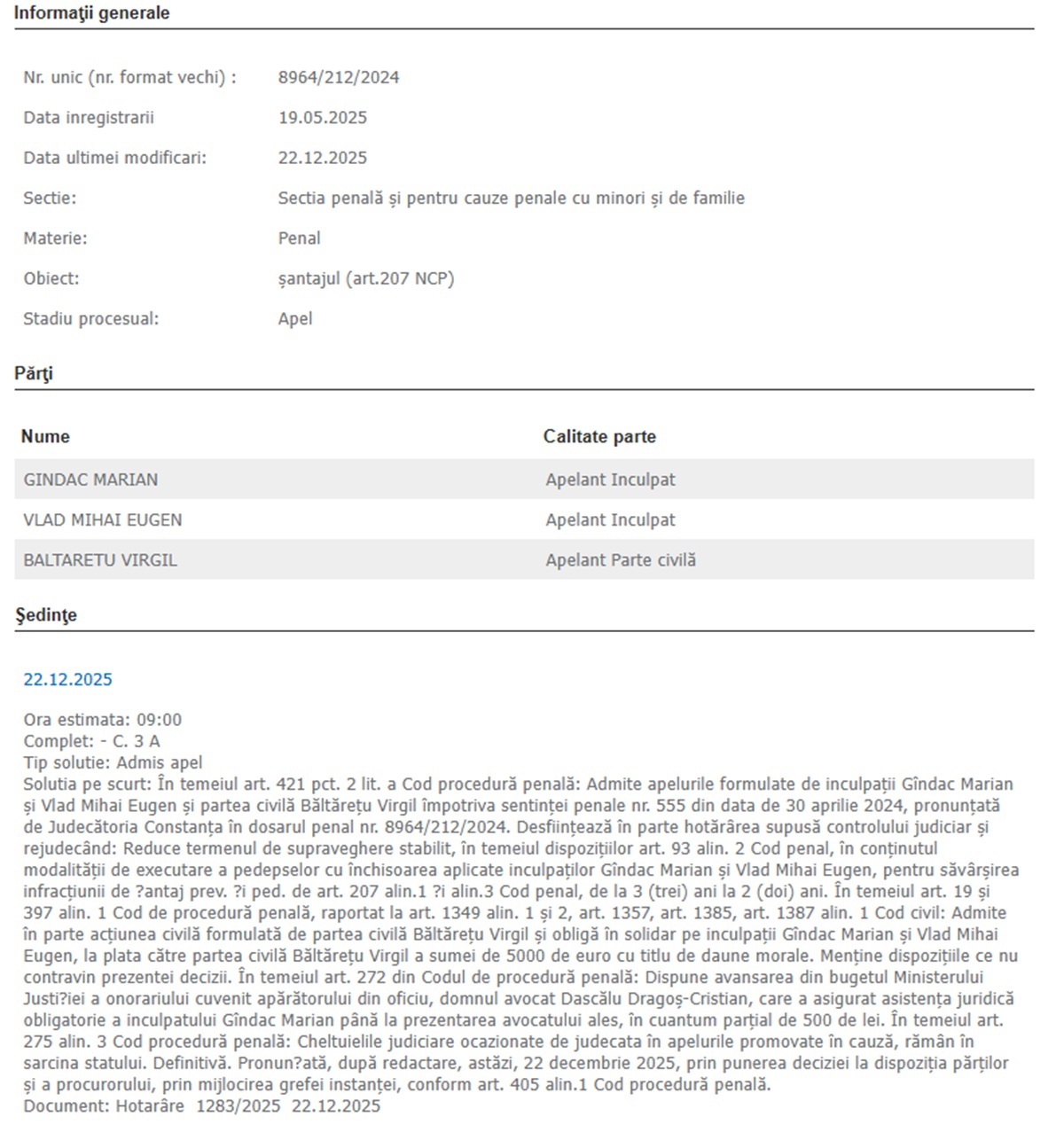 Informaţii generale

Nr. unic (nr. format vechi) : 8964/212/2024

Data inregistrarii 19.05.2025

Data ultimei modificari: 22.12.2025

Sectie: Sectia penală și pentru cauze penale cu minori și de familie

Materie: Penal

Obiect: șantajul (art.207 NCP)

Stadiu procesual: Apel

Părţi

| Nume | Calitate parte |
|---|---|
| GINDAC MARIAN | Apelant Inculpat |
| VLAD MIHAI EUGEN | Apelant Inculpat |
| BALTARETU VIRGIL | Apelant Parte civilă |

Şedinţe

22.12.2025

Ora estimata: 09:00
Complet: - C. 3 A
Tip solutie: Admis apel
Solutia pe scurt: În temeiul art. 421 pct. 2 lit. a Cod procedură penală: Admite apelurile formulate de inculpații Gîndac Marian și Vlad Mihai Eugen și partea civilă Băltărețu Virgil împotriva sentinței penale nr. 555 din data de 30 aprilie 2024, pronunțată de Judecătoria Constanța în dosarul penal nr. 8964/212/2024. Desființează în parte hotărârea supusă controlului judiciar și rejudecând: Reduce termenul de supraveghere stabilit, în temeiul dispozițiilor art. 93 alin. 2 Cod penal, în conținutul modalității de executare a pedepselor cu închisoarea aplicate inculpaților Gîndac Marian și Vlad Mihai Eugen, pentru săvârșirea infracțiunii de ?antaj prev. ?i ped. de art. 207 alin.1 ?i alin.3 Cod penal, de la 3 (trei) ani la 2 (doi) ani. În temeiul art. 19 și 397 alin. 1 Cod de procedură penală, raportat la art. 1349 alin. 1 și 2, art. 1357, art. 1385, art. 1387 alin. 1 Cod civil: Admite în parte acțiunea civilă formulată de partea civilă Băltărețu Virgil și obligă în solidar pe inculpații Gîndac Marian și Vlad Mihai Eugen, la plata către partea civilă Băltărețu Virgil a sumei de 5000 de euro cu titlu de daune morale. Menține dispozițiile ce nu contravin prezentei decizii. În temeiul art. 272 din Codul de procedură penală: Dispune avansarea din bugetul Ministerului Justi?iei a onorariului cuvenit apărătorului din oficiu, domnul avocat Dascălu Dragoș-Cristian, care a asigurat asistența juridică obligatorie a inculpatului Gîndac Marian până la prezentarea avocatului ales, în cuantum parțial de 500 de lei. În temeiul art. 275 alin. 3 Cod procedură penală: Cheltuielile judiciare ocazionate de judecata în apelurile promovate în cauză, rămân în sarcina statului. Definitivă. Pronun?ată, după redactare, astăzi, 22 decembrie 2025, prin punerea deciziei la dispoziția părților și a procurorului, prin mijlocirea grefei instanței, conform art. 405 alin.1 Cod procedură penală.
Document: Hotarâre 1283/2025 22.12.2025